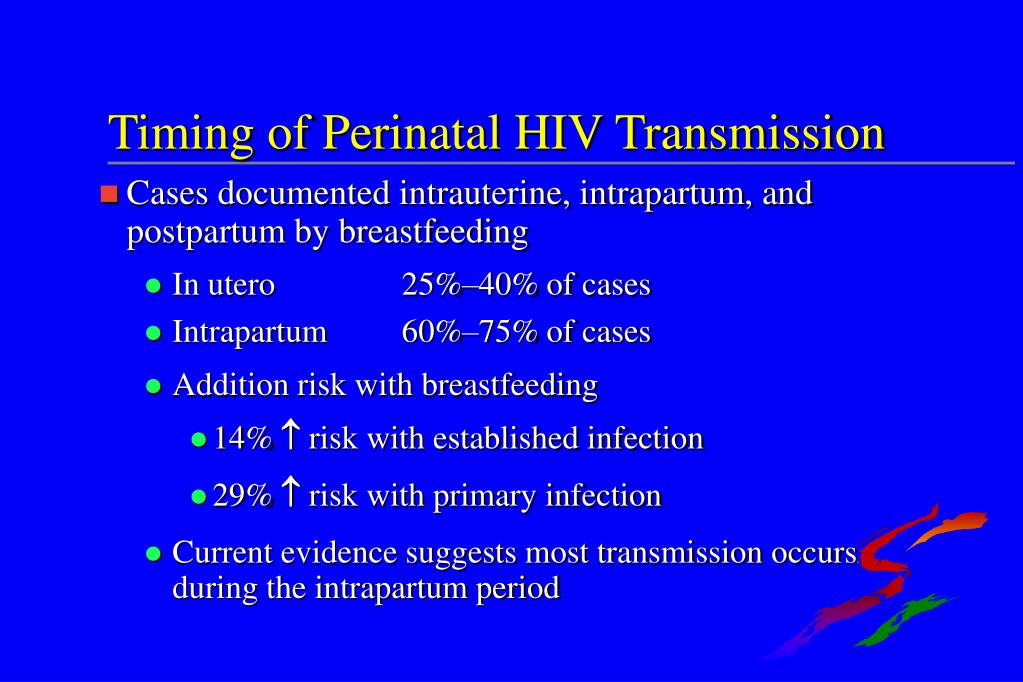 Timing of Perinatal HIV Transmission

Cases documented intrauterine, intrapartum, and postpartum by breastfeeding

In utero 25%–40% of cases

Intrapartum 60%–75% of cases

Addition risk with breastfeeding

14% ↑ risk with established infection

29% ↑ risk with primary infection

Current evidence suggests most transmission occurs during the intrapartum period